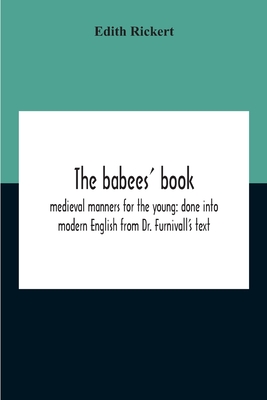 Edith Rickert

The babees' book

medieval manners for the young: done into modern English from Dr. Furnivall's text